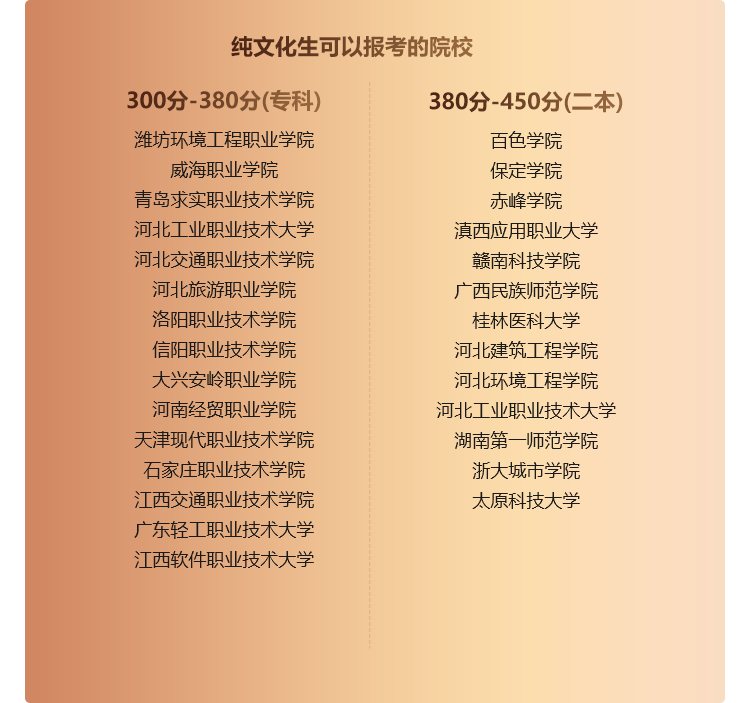 纯文化生可以报考的院校

300分-380分(专科)

潍坊环境工程职业学院
威海职业学院
青岛求实职业技术学院
河北工业职业技术大学
河北交通职业技术学院
河北旅游职业学院
洛阳职业技术学院
信阳职业技术学院
大兴安岭职业学院
河南经贸职业学院
天津现代职业技术学院
石家庄职业技术学院
江西交通职业技术学院
广东轻工职业技术大学
江西软件职业技术大学

380分-450分(二本)

百色学院
保定学院
赤峰学院
滇西应用职业大学
赣南科技学院
广西民族师范学院
桂林医科大学
河北建筑工程学院
河北环境工程学院
河北工业职业技术大学
湖南第一师范学院
浙大城市学院
太原科技大学